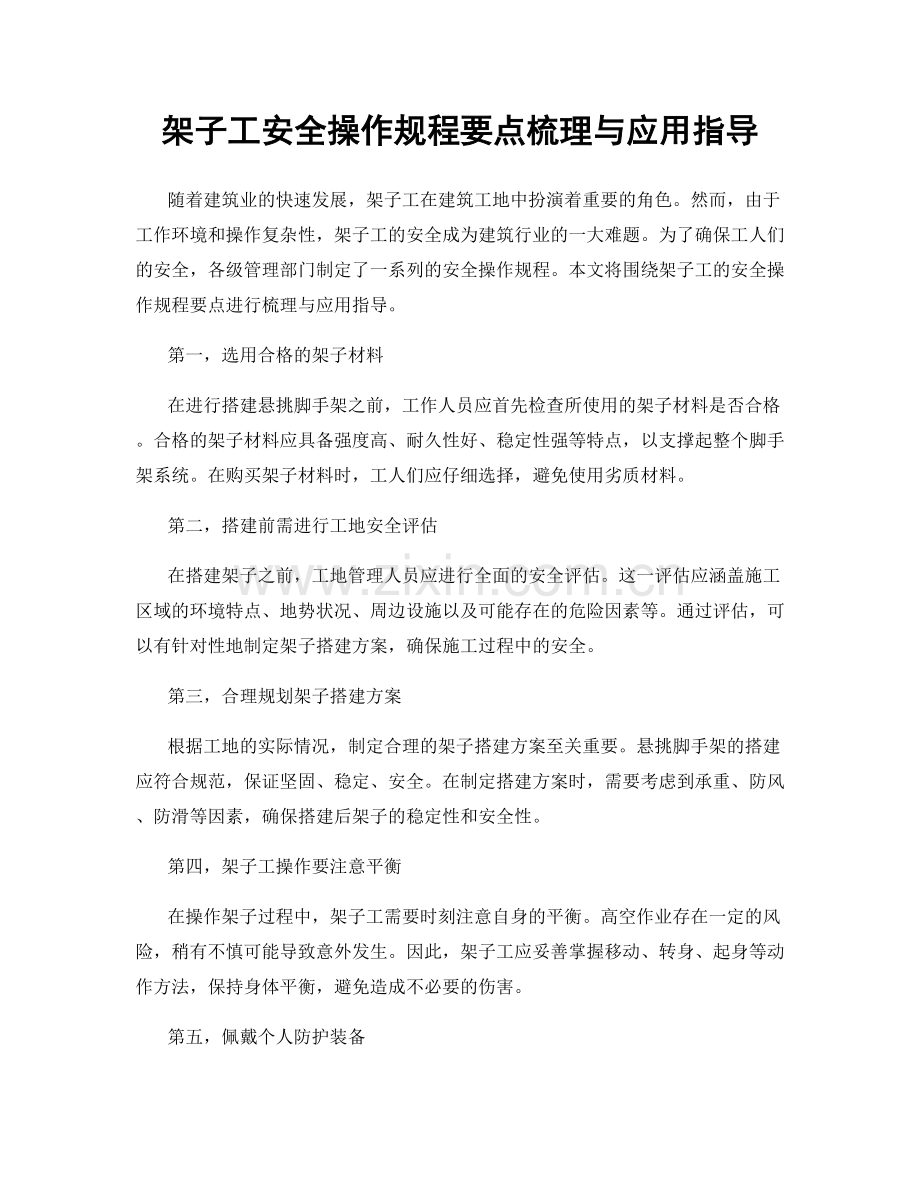 架子工安全操作规程要点梳理与应用指导

随着建筑业的快速发展，架子工在建筑工地中扮演着重要的角色。然而，由于工作环境和操作复杂性，架子工的安全成为建筑行业的一大难题。为了确保工人们的安全，各级管理部门制定了一系列的安全操作规程。本文将围绕架子工的安全操作规程要点进行梳理与应用指导。

第一，选用合格的架子材料

在进行搭建悬挑脚手架之前，工作人员应首先检查所使用的架子材料是否合格。合格的架子材料应具备强度高、耐久性好、稳定性强等特点，以支撑起整个脚手架系统。在购买架子材料时，工人们应仔细选择，避免使用劣质材料。

第二，搭建前需进行工地安全评估

在搭建架子之前，工地管理人员应进行全面的安全评估。这一评估应涵盖施工区域的环境特点、地势状况、周边设施以及可能存在的危险因素等。通过评估，可以有针对性地制定架子搭建方案，确保施工过程中的安全。

第三，合理规划架子搭建方案

根据工地的实际情况，制定合理的架子搭建方案至关重要。悬挑脚手架的搭建应符合规范，保证坚固、稳定、安全。在制定搭建方案时，需要考虑到承重、防风、防滑等因素，确保搭建后架子的稳定性和安全性。

第四，架子工操作要注意平衡

在操作架子过程中，架子工需要时刻注意自身的平衡。高空作业存在一定的风险，稍有不慎可能导致意外发生。因此，架子工应妥善掌握移动、转身、起身等动作方法，保持身体平衡，避免造成不必要的伤害。

第五，佩戴个人防护装备

www.zixin.com.cn